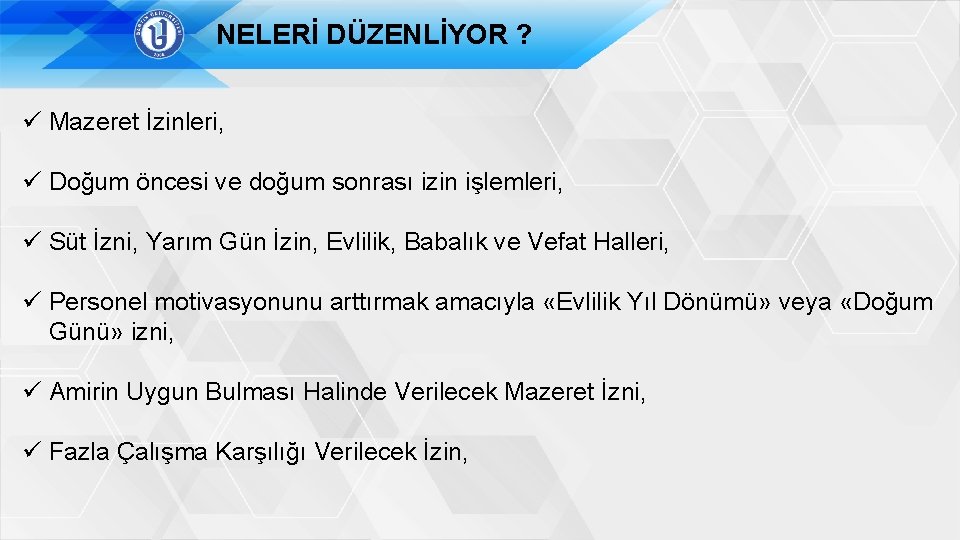 NELERİ DÜZENLİYOR ?

✓ Mazeret İzinleri,

✓ Doğum öncesi ve doğum sonrası izin işlemleri,

✓ Süt İzni, Yarım Gün İzin, Evlilik, Babalık ve Vefat Halleri,

✓ Personel motivasyonunu arttırmak amacıyla «Evlilik Yıl Dönümü» veya «Doğum Günü» izni,

✓ Amirin Uygun Bulması Halinde Verilecek Mazeret İzni,

✓ Fazla Çalışma Karşılığı Verilecek İzin,